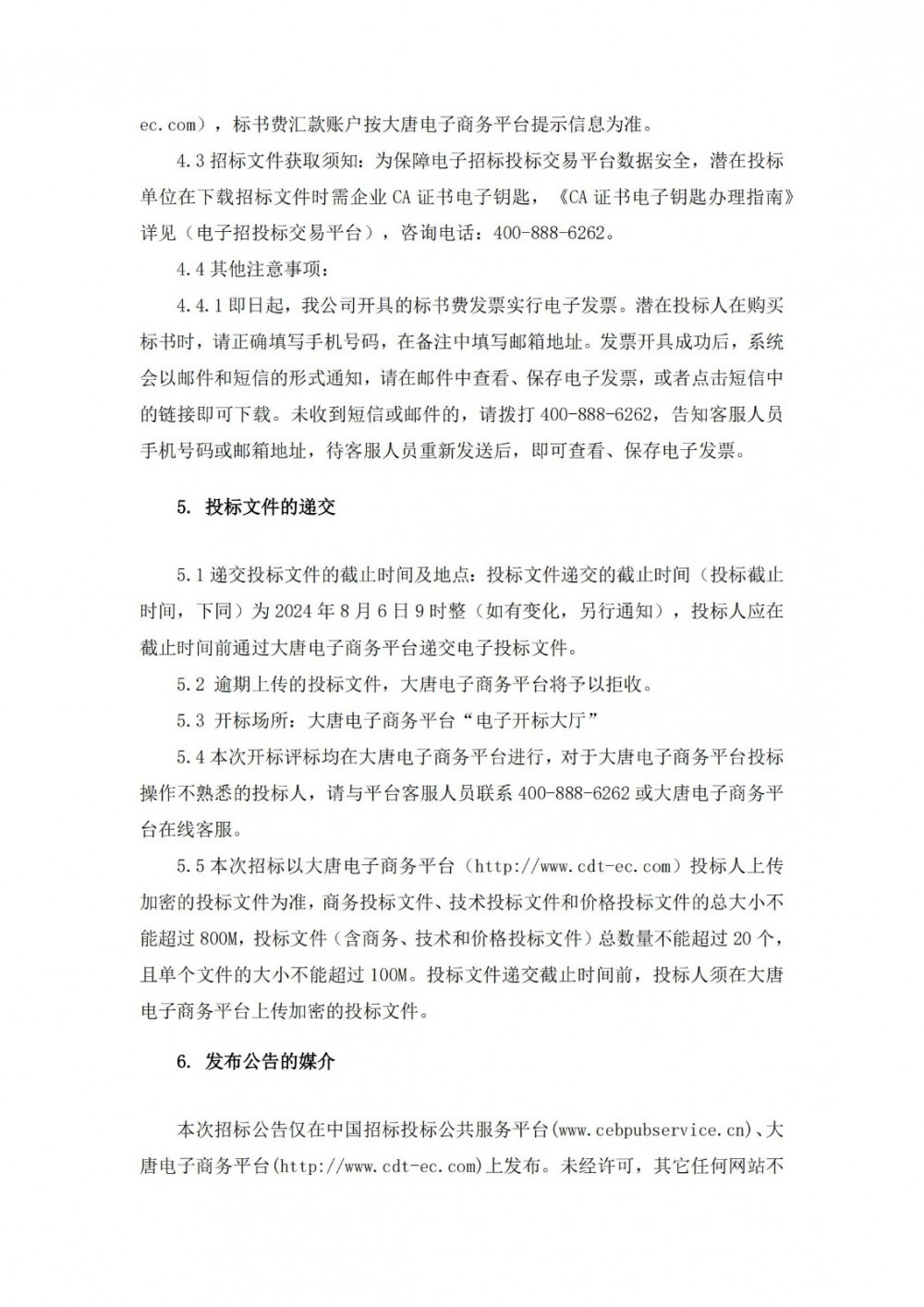 ec.com），标书费汇款账户按大唐电子商务平台提示信息为准。

4.3 招标文件获取须知：为保障电子招标投标交易平台数据安全，潜在投标单位在下载招标文件时需企业 CA 证书电子钥匙，《CA 证书电子钥匙办理指南》详见（电子招投标交易平台），咨询电话：400-888-6262。

4.4 其他注意事项：

4.4.1 即日起，我公司开具的标书费发票实行电子发票。潜在投标人在购买标书时，请正确填写手机号码，在备注中填写邮箱地址。发票开具成功后，系统会以邮件和短信的形式通知，请在邮件中查看、保存电子发票，或者点击短信中的链接即可下载。未收到短信或邮件的，请拨打 400-888-6262，告知客服人员手机号码或邮箱地址，待客服人员重新发送后，即可查看、保存电子发票。

5. 投标文件的递交

5.1 递交投标文件的截止时间及地点：投标文件递交的截止时间（投标截止时间，下同）为 2024 年 8 月 6 日 9 时整（如有变化，另行通知），投标人应在截止时间前通过大唐电子商务平台递交电子投标文件。

5.2 逾期上传的投标文件，大唐电子商务平台将予以拒收。

5.3 开标场所：大唐电子商务平台“电子开标大厅”

5.4 本次开标评标均在大唐电子商务平台进行，对于大唐电子商务平台投标操作不熟悉的投标人，请与平台客服人员联系 400-888-6262 或大唐电子商务平台在线客服。

5.5 本次招标以大唐电子商务平台（http://www.cdt-ec.com）投标人上传加密的投标文件为准，商务投标文件、技术投标文件和价格投标文件的总大小不能超过 800M，投标文件（含商务、技术和价格投标文件）总数量不能超过 20 个，且单个文件的大小不能超过 100M。投标文件递交截止时间前，投标人须在大唐电子商务平台上传加密的投标文件。

6. 发布公告的媒介

本次招标公告仅在中国招标投标公共服务平台(www.cebpubservice.cn)、大唐电子商务平台(http://www.cdt-ec.com)上发布。未经许可，其它任何网站不